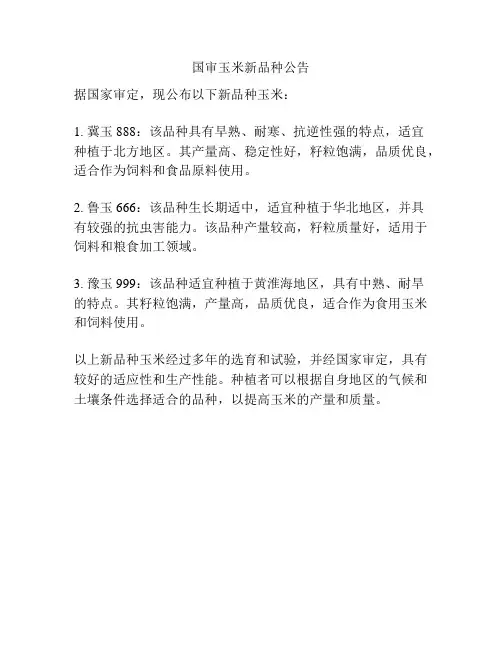 国审玉米新品种公告

据国家审定，现公布以下新品种玉米：

1. 冀玉 888：该品种具有早熟、耐寒、抗逆性强的特点，适宜种植于北方地区。其产量高、稳定性好，籽粒饱满，品质优良，适合作为饲料和食品原料使用。

2. 鲁玉 666：该品种生长期适中，适宜种植于华北地区，并具有较强的抗虫害能力。该品种产量较高，籽粒质量好，适用于饲料和粮食加工领域。

3. 豫玉 999：该品种适宜种植于黄淮海地区，具有中熟、耐旱的特点。其籽粒饱满，产量高，品质优良，适合作为食用玉米和饲料使用。

以上新品种玉米经过多年的选育和试验，并经国家审定，具有较好的适应性和生产性能。种植者可以根据自身地区的气候和土壤条件选择适合的品种，以提高玉米的产量和质量。